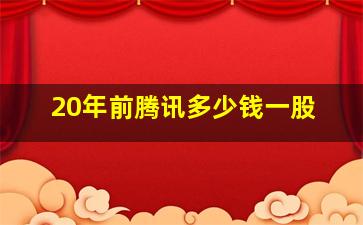 20年前腾讯多少钱一股